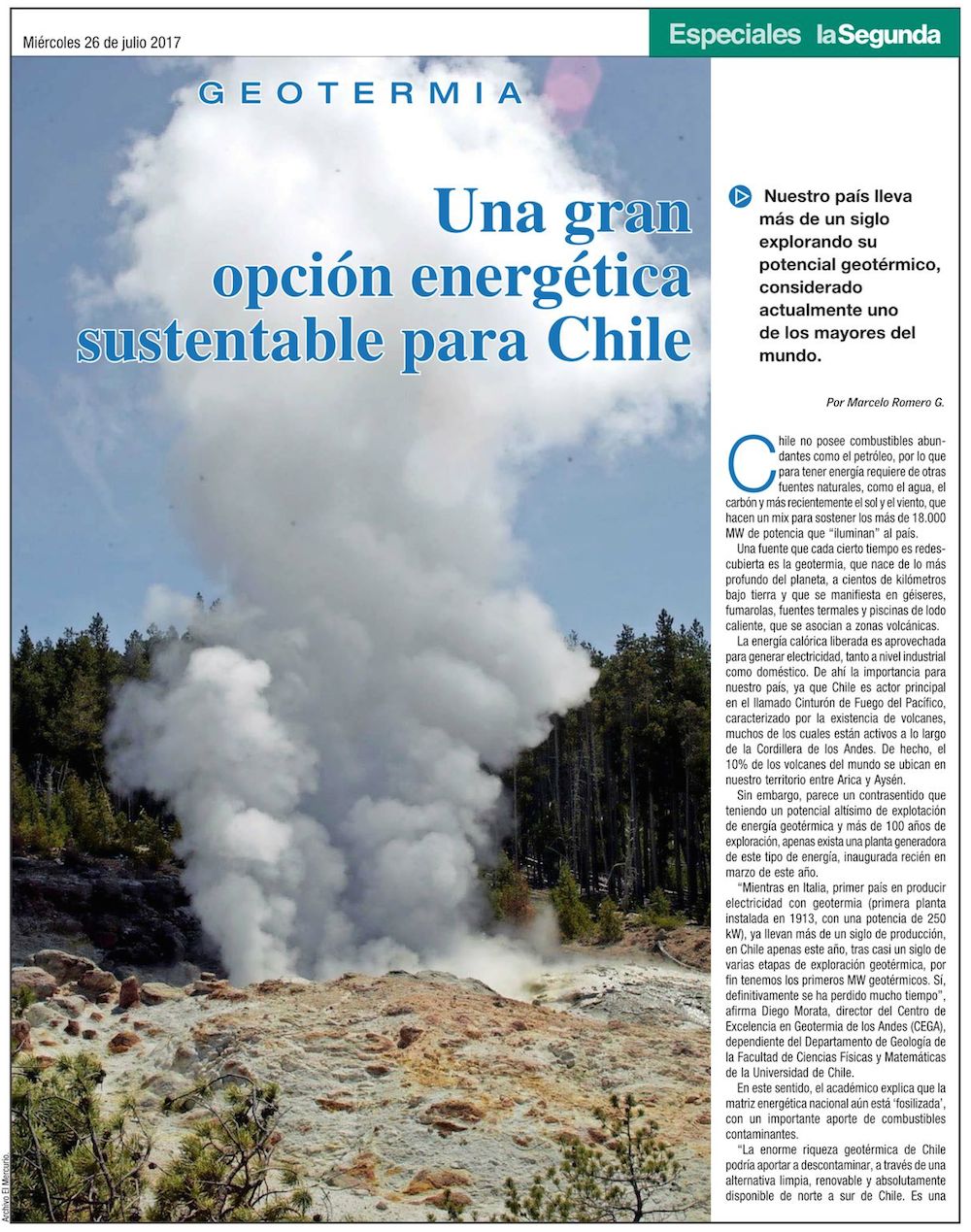 Miércoles 26 de julio 2017

Especiales laSegunda

GEOTERMIA

Una gran opción energética sustentable para Chile

Nuestro país lleva más de un siglo explorando su potencial geotérmico, considerado actualmente uno de los mayores del mundo.

Por Marcelo Romero G.

Chile no posee combustibles abundantes como el petróleo, por lo que para tener energía requiere de otras fuentes naturales, como el agua, el carbón y más recientemente el sol y el viento, que hacen un mix para sostener los más de 18.000 MW de potencia que "iluminan" al país.

Una fuente que cada cierto tiempo es redescubierta es la geotermia, que nace de lo más profundo del planeta, a cientos de kilómetros bajo tierra y que se manifiesta en géiseres, fumarolas, fuentes termales y piscinas de lodo caliente, que se asocian a zonas volcánicas.

La energía calórica liberada es aprovechada para generar electricidad, tanto a nivel industrial como doméstico. De ahí la importancia para nuestro país, ya que Chile es actor principal en el llamado Cinturón de Fuego del Pacífico, caracterizado por la existencia de volcanes, muchos de los cuales están activos a lo largo de la Cordillera de los Andes. De hecho, el 10% de los volcanes del mundo se ubican en nuestro territorio entre Arica y Aysén.

Sin embargo, parece un contrasentido que teniendo un potencial altísimo de explotación de energía geotérmica y más de 100 años de exploración, apenas exista una planta generadora de este tipo de energía, inaugurada recién en marzo de este año.

"Mientras en Italia, primer país en producir electricidad con geotermia (primera planta instalada en 1913, con una potencia de 250 kW), ya llevan más de un siglo de producción, en Chile apenas este año, tras casi un siglo de varias etapas de exploración geotérmica, por fin tenemos los primeros MW geotérmicos. Sí, definitivamente se ha perdido mucho tiempo", afirma Diego Morata, director del Centro de Excelencia en Geotermia de los Andes (CEGA), dependiente del Departamento de Geología de la Facultad de Ciencias Físicas y Matemáticas de la Universidad de Chile.

En este sentido, el académico explica que la matriz energética nacional aún está 'fosilizada', con un importante aporte de combustibles contaminantes.

"La enorme riqueza geotérmica de Chile podría aportar a descontaminar, a través de una alternativa limpia, renovable y absolutamente disponible de norte a sur de Chile. Es una

Archivo El Mercurio